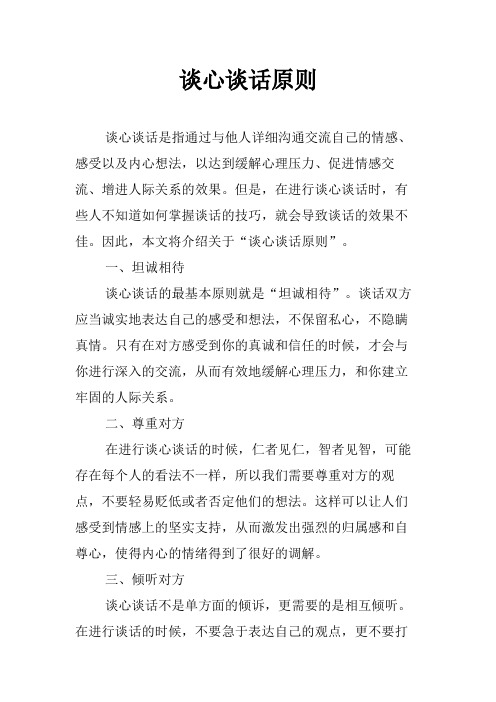 谈心谈话原则

谈心谈话是指通过与他人详细沟通交流自己的情感、感受以及内心想法，以达到缓解心理压力、促进情感交流、增进人际关系的效果。但是，在进行谈心谈话时，有些人不知道如何掌握谈话的技巧，就会导致谈话的效果不佳。因此，本文将介绍关于“谈心谈话原则”。

一、坦诚相待

谈心谈话的最基本原则就是“坦诚相待”。谈话双方应当诚实地表达自己的感受和想法，不保留私心，不隐瞒真情。只有在对方感受到你的真诚和信任的时候，才会与你进行深入的交流，从而有效地缓解心理压力，和你建立牢固的人际关系。

二、尊重对方

在进行谈心谈话的时候，仁者见仁，智者见智，可能存在每个人的看法不一样，所以我们需要尊重对方的观点，不要轻易贬低或者否定他们的想法。这样可以让人们感受到情感上的坚实支持，从而激发出强烈的归属感和自尊心，使得内心的情绪得到了很好的调解。

三、倾听对方

谈心谈话不是单方面的倾诉，更需要的是相互倾听。在进行谈话的时候，不要急于表达自己的观点，更不要打